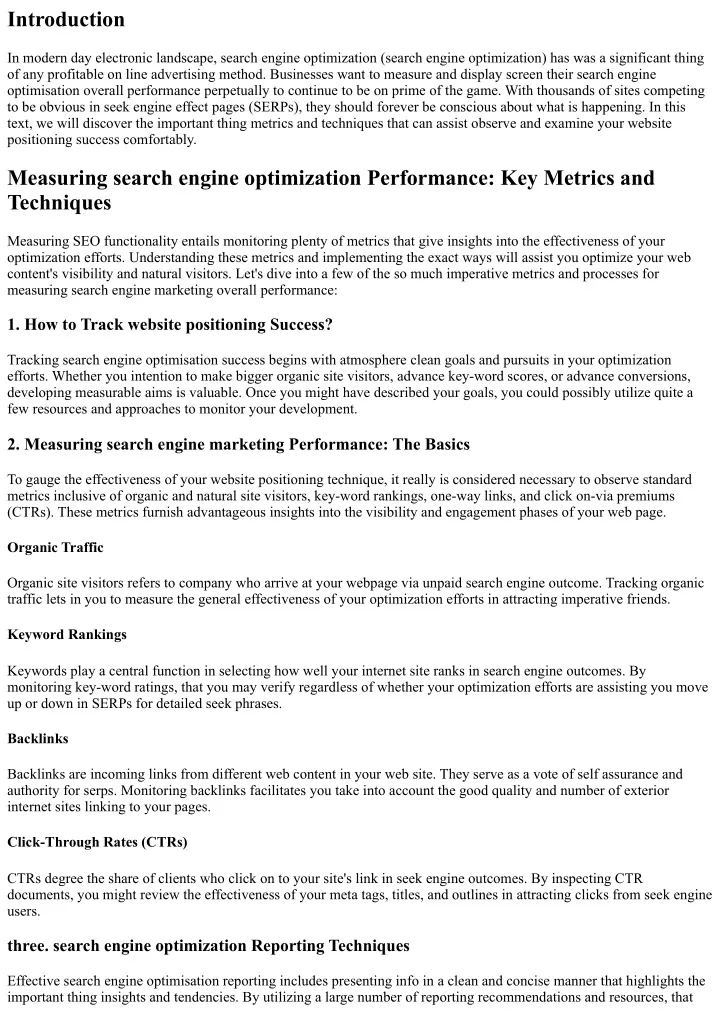 Introduction

In modern day electronic landscape, search engine optimization (search engine optimization) has was a significant thing of any profitable on line advertising method. Businesses want to measure and display screen their search engine optimisation overall performance perpetually to continue to be on prime of the game. With thousands of sites competing to be obvious in seek engine effect pages (SERPs), they should forever be conscious about what is happening. In this text, we will discover the important thing metrics and techniques that can assist observe and examine your website positioning success comfortably.

Measuring search engine optimization Performance: Key Metrics and Techniques

Measuring SEO functionality entails monitoring plenty of metrics that give insights into the effectiveness of your optimization efforts. Understanding these metrics and implementing the exact ways will assist you optimize your web content's visibility and natural visitors. Let's dive into a few of the so much imperative metrics and processes for measuring search engine marketing overall performance:

1. How to Track website positioning Success?

Tracking search engine optimisation success begins with atmosphere clean goals and pursuits in your optimization efforts. Whether you intention to make bigger organic site visitors, advance key-word scores, or advance conversions, developing measurable aims is valuable. Once you might have described your goals, you could possibly utilize quite a few resources and approaches to monitor your development.

2. Measuring search engine marketing Performance: The Basics

To gauge the effectiveness of your website positioning technique, it really is considered necessary to observe standard metrics inclusive of organic and natural site visitors, key-word rankings, one-way links, and click on-via premiums (CTRs). These metrics furnish advantageous insights into the visibility and engagement phases of your web page.

Organic Traffic

Organic site visitors refers to company who arrive at your webpage via unpaid search engine outcome. Tracking organic traffic lets in you to measure the general effectiveness of your optimization efforts in attracting imperative friends.

Keyword Rankings

Keywords play a central function in selecting how well your internet site ranks in search engine outcomes. By monitoring key-word ratings, that you may verify regardless of whether your optimization efforts are assisting you move up or down in SERPs for detailed seek phrases.

Backlinks

Backlinks are incoming links from different web content in your web site. They serve as a vote of self assurance and authority for serps. Monitoring backlinks facilitates you take into account the good quality and number of exterior internet sites linking to your pages.

Click-Through Rates (CTRs)

CTRs degree the share of clients who click on to your site's link in seek engine outcomes. By inspecting CTR documents, you might review the effectiveness of your meta tags, titles, and outlines in attracting clicks from seek engine users.

three. search engine optimization Reporting Techniques

Effective search engine optimisation reporting includes presenting info in a clean and concise manner that highlights the important thing insights and tendencies. By utilizing a large number of reporting recommendations and resources, that